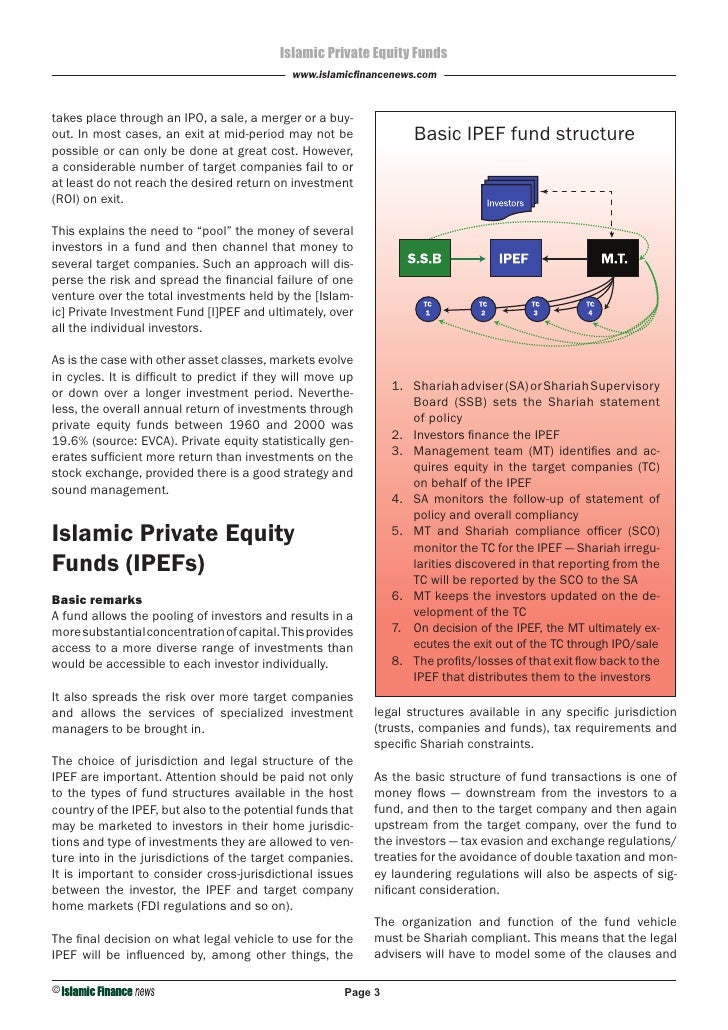 Islamic Private Equity Funds
www.islamicfinancenews.com

takes place through an IPO, a sale, a merger or a buyout. In most cases, an exit at mid-period may not be possible or can only be done at great cost. However, a considerable number of target companies fail to or at least do not reach the desired return on investment (ROI) on exit.

This explains the need to "pool" the money of several investors in a fund and then channel that money to several target companies. Such an approach will disperse the risk and spread the financial failure of one venture over the total investments held by the [Islamic] Private Investment Fund [I]PEF and ultimately, over all the individual investors.

As is the case with other asset classes, markets evolve in cycles. It is difficult to predict if they will move up or down over a longer investment period. Nevertheless, the overall annual return of investments through private equity funds between 1960 and 2000 was 19.6% (source: EVCA). Private equity statistically generates sufficient more return than investments on the stock exchange, provided there is a good strategy and sound management.

Islamic Private Equity Funds (IPEFs)

Basic remarks
A fund allows the pooling of investors and results in a more substantial concentration of capital. This provides access to a more diverse range of investments than would be accessible to each investor individually.

It also spreads the risk over more target companies and allows the services of specialized investment managers to be brought in.

The choice of jurisdiction and legal structure of the IPEF are important. Attention should be paid not only to the types of fund structures available in the host country of the IPEF, but also to the potential funds that may be marketed to investors in their home jurisdictions and type of investments they are allowed to venture into in the jurisdictions of the target companies. It is important to consider cross-jurisdictional issues between the investor, the IPEF and target company home markets (FDI regulations and so on).

The final decision on what legal vehicle to use for the IPEF will be influenced by, among other things, the

Basic IPEF fund structure

Investors

S.S.B
IPEF
M.T.

TC 1
TC 2
TC 3
TC 4

1. Shariah adviser (SA) or Shariah Supervisory Board (SSB) sets the Shariah statement of policy
2. Investors finance the IPEF
3. Management team (MT) identifies and acquires equity in the target companies (TC) on behalf of the IPEF
4. SA monitors the follow-up of statement of policy and overall compliancy
5. MT and Shariah compliance officer (SCO) monitor the TC for the IPEF — Shariah irregularities discovered in that reporting from the TC will be reported by the SCO to the SA
6. MT keeps the investors updated on the development of the TC
7. On decision of the IPEF, the MT ultimately executes the exit out of the TC through IPO/sale
8. The profits/losses of that exit flow back to the IPEF that distributes them to the investors

legal structures available in any specific jurisdiction (trusts, companies and funds), tax requirements and specific Shariah constraints.

As the basic structure of fund transactions is one of money flows — downstream from the investors to a fund, and then to the target company and then again upstream from the target company, over the fund to the investors — tax evasion and exchange regulations/treaties for the avoidance of double taxation and money laundering regulations will also be aspects of significant consideration.

The organization and function of the fund vehicle must be Shariah compliant. This means that the legal advisers will have to model some of the clauses and

© Islamic Finance news
Page 3